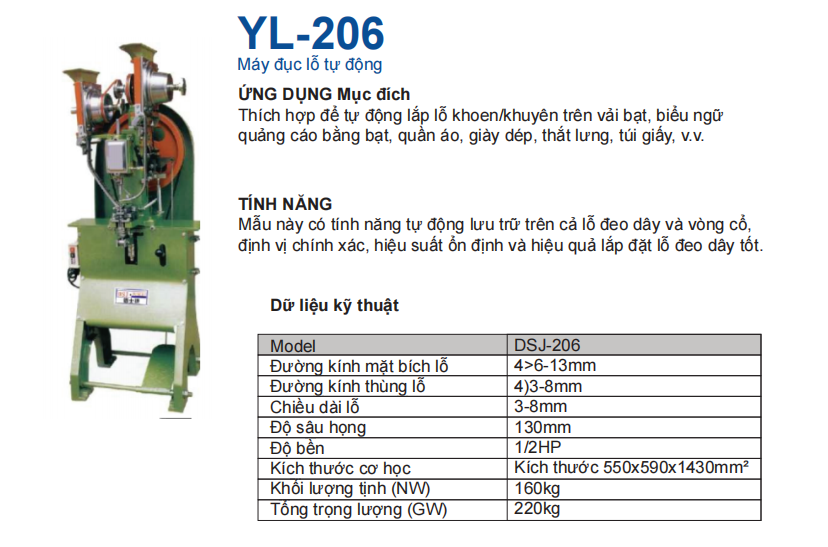 YL-206
Máy đục lỗ tự động

ỨNG DỤNG Mục đích
Thích hợp để tự động lắp lỗ khoen/khuyên trên vải bạt, biểu ngữ quảng cáo bằng bạt, quần áo, giày dép, thắt lưng, túi giấy, v.v.

TÍNH NĂNG
Mẫu này có tính năng tự động lưu trữ trên cả lỗ đeo dây và vòng cổ, định vị chính xác, hiệu suất ổn định và hiệu quả lắp đặt lỗ đeo dây tốt.

Dữ liệu kỹ thuật

| Model | DSJ-206 |
|---|---|
| Đường kính mặt bích lỗ | 4>6-13mm |
| Đường kính thùng lỗ | 4)3-8mm |
| Chiều dài lỗ | 3-8mm |
| Độ sâu họng | 130mm |
| Độ bền | 1/2HP |
| Kích thước cơ học | Kích thước 550x590x1430mm² |
| Khối lượng tịnh (NW) | 160kg |
| Tổng trọng lượng (GW) | 220kg |